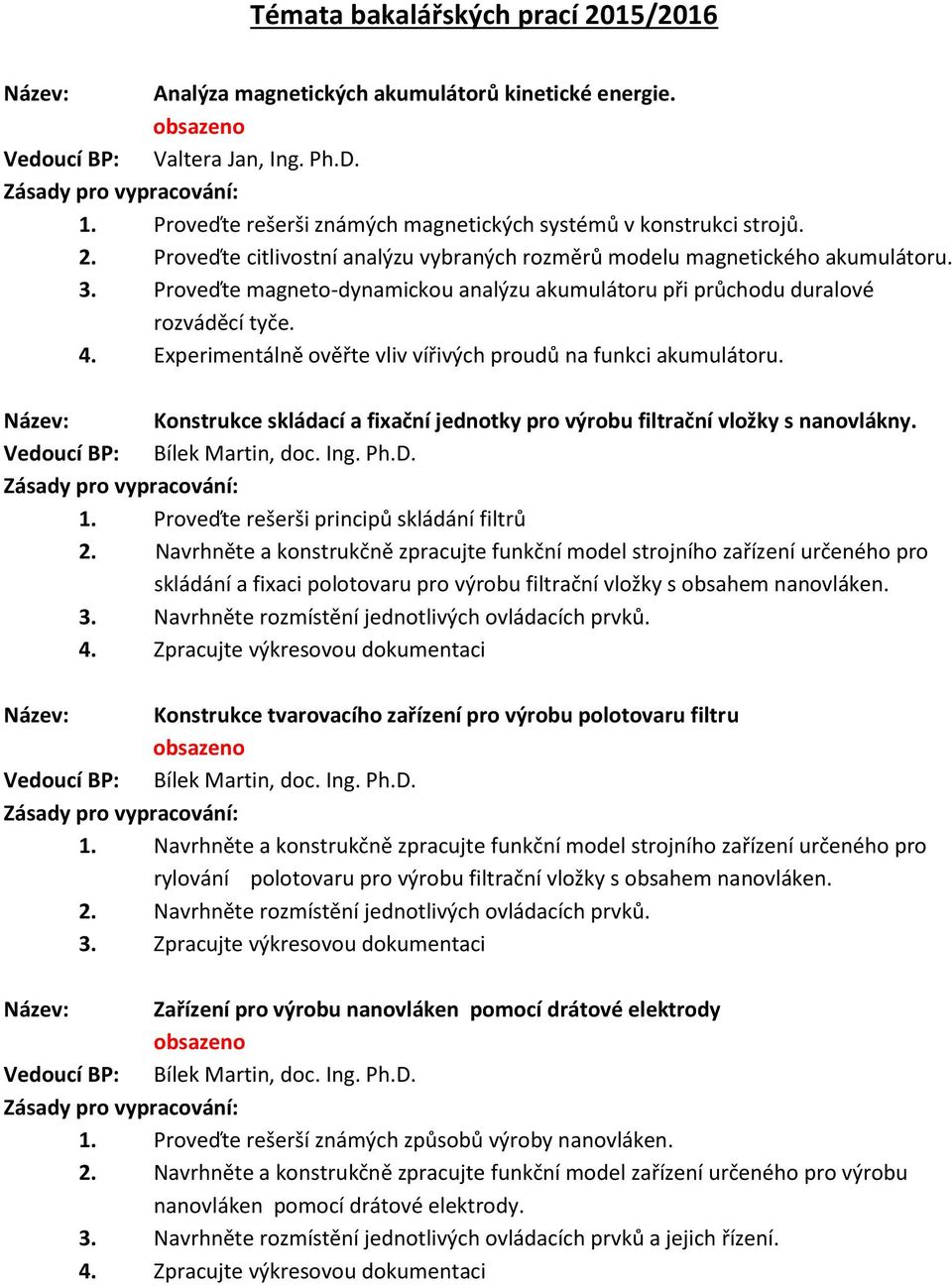 Témata bakalářských prací 2015/2016

Název: Analýza magnetických akumulátorů kinetické energie.
obsazeno
Vedoucí BP: Valtera Jan, Ing. Ph.D.
Zásady pro vypracování:
1. Proveďte rešerši známých magnetických systémů v konstrukci strojů.
2. Proveďte citlivostní analýzu vybraných rozměrů modelu magnetického akumulátoru.
3. Proveďte magneto-dynamickou analýzu akumulátoru při průchodu duralové rozváděcí tyče.
4. Experimentálně ověřte vliv vířivých proudů na funkci akumulátoru.

Název: Konstrukce skládací a fixační jednotky pro výrobu filtrační vložky s nanovlákny.
Vedoucí BP: Bílek Martin, doc. Ing. Ph.D.
Zásady pro vypracování:
1. Proveďte rešerši principů skládání filtrů
2. Navrhněte a konstrukčně zpracujte funkční model strojního zařízení určeného pro skládání a fixaci polotovaru pro výrobu filtrační vložky s obsahem nanovláken.
3. Navrhněte rozmístění jednotlivých ovládacích prvků.
4. Zpracujte výkresovou dokumentaci

Název: Konstrukce tvarovacího zařízení pro výrobu polotovaru filtru
obsazeno
Vedoucí BP: Bílek Martin, doc. Ing. Ph.D.
Zásady pro vypracování:
1. Navrhněte a konstrukčně zpracujte funkční model strojního zařízení určeného pro rylování polotovaru pro výrobu filtrační vložky s obsahem nanovláken.
2. Navrhněte rozmístění jednotlivých ovládacích prvků.
3. Zpracujte výkresovou dokumentaci

Název: Zařízení pro výrobu nanovláken pomocí drátové elektrody
obsazeno
Vedoucí BP: Bílek Martin, doc. Ing. Ph.D.
Zásady pro vypracování:
1. Proveďte rešerší známých způsobů výroby nanovláken.
2. Navrhněte a konstrukčně zpracujte funkční model zařízení určeného pro výrobu nanovláken pomocí drátové elektrody.
3. Navrhněte rozmístění jednotlivých ovládacích prvků a jejich řízení.
4. Zpracujte výkresovou dokumentaci